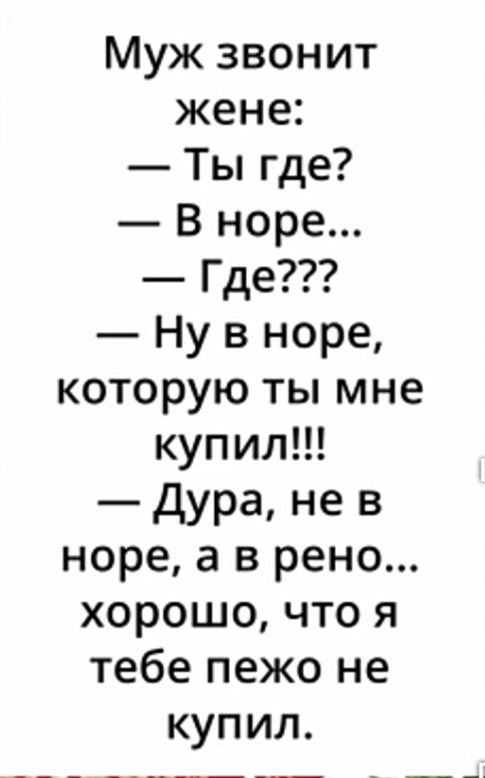 Муж звонит жене:
— Ты где?
— В норе...
— Где???
— Ну в норе, которую ты мне купил!!!
— Дура, не в норе, а в рено... хорошо, что я тебе пежо не купил.